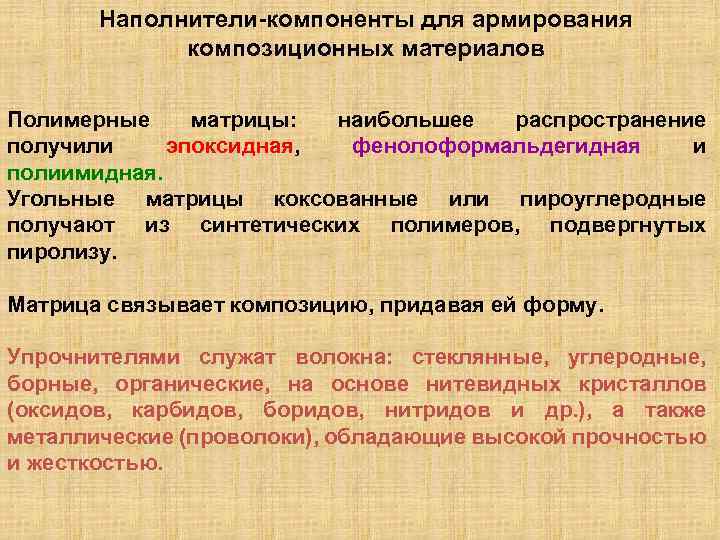 Наполнители-компоненты для армирования композиционных материалов

Полимерные матрицы: наибольшее распространение получили эпоксидная, фенолоформальдегидная и полиимидная.
Угольные матрицы коксованные или пироуглеродные получают из синтетических полимеров, подвергнутых пиролизу.

Матрица связывает композицию, придавая ей форму.

Упрочнителями служат волокна: стеклянные, углеродные, борные, органические, на основе нитевидных кристаллов (оксидов, карбидов, боридов, нитридов и др.), а также металлические (проволоки), обладающие высокой прочностью и жесткостью.